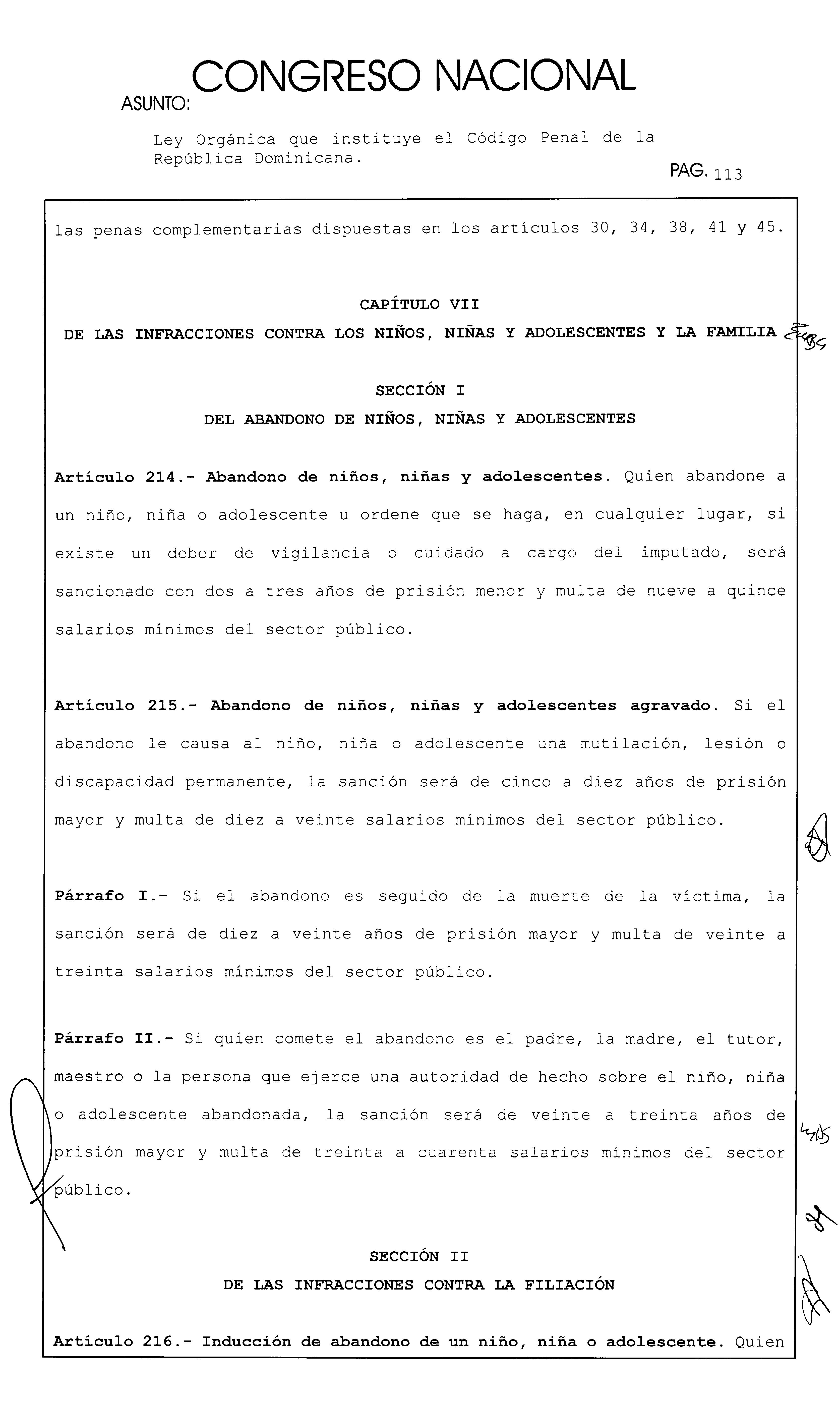 CONGRESO NACIONAL
ASUNTO:

Ley Orgánica que instituye el Código Penal de la República Dominicana.

PAG. 113

las penas complementarias dispuestas en los artículos 30, 34, 38, 41 y 45.

CAPÍTULO VII
DE LAS INFRACCIONES CONTRA LOS NIÑOS, NIÑAS Y ADOLESCENTES Y LA FAMILIA

SECCIÓN I
DEL ABANDONO DE NIÑOS, NIÑAS Y ADOLESCENTES

Artículo 214.- Abandono de niños, niñas y adolescentes. Quien abandone a un niño, niña o adolescente u ordene que se haga, en cualquier lugar, si existe un deber de vigilancia o cuidado a cargo del imputado, será sancionado con dos a tres años de prisión menor y multa de nueve a quince salarios mínimos del sector público.

Artículo 215.- Abandono de niños, niñas y adolescentes agravado. Si el abandono le causa al niño, niña o adolescente una mutilación, lesión o discapacidad permanente, la sanción será de cinco a diez años de prisión mayor y multa de diez a veinte salarios mínimos del sector público.

Párrafo I.- Si el abandono es seguido de la muerte de la víctima, la sanción será de diez a veinte años de prisión mayor y multa de veinte a treinta salarios mínimos del sector público.

Párrafo II.- Si quien comete el abandono es el padre, la madre, el tutor, maestro o la persona que ejerce una autoridad de hecho sobre el niño, niña o adolescente abandonada, la sanción será de veinte a treinta años de prisión mayor y multa de treinta a cuarenta salarios mínimos del sector público.

SECCIÓN II
DE LAS INFRACCIONES CONTRA LA FILIACIÓN

Artículo 216.- Inducción de abandono de un niño, niña o adolescente. Quien